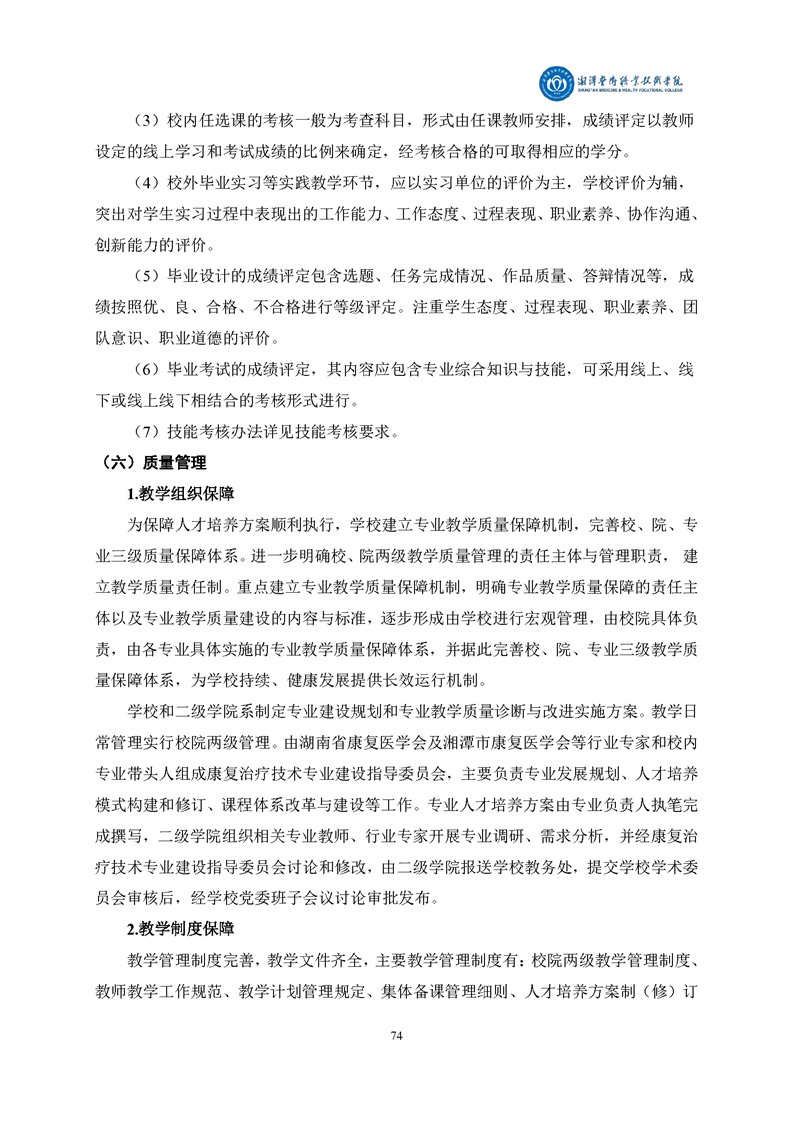 湘潭医卫职业技术学院
XIANGTAN MEDICINE & HEALTH VOCATIONAL COLLEGE

（3）校内任选课的考核一般为考查科目，形式由任课教师安排，成绩评定以教师设定的线上学习和考试成绩的比例来确定，经考核合格的可取得相应的学分。

（4）校外毕业实习等实践教学环节，应以实习单位的评价为主，学校评价为辅，突出对学生实习过程中表现出的工作能力、工作态度、过程表现、职业素养、协作沟通、创新能力的评价。

（5）毕业设计的成绩评定包含选题、任务完成情况、作品质量、答辩情况等，成绩按照优、良、合格、不合格进行等级评定。注重学生态度、过程表现、职业素养、团队意识、职业道德的评价。

（6）毕业考试的成绩评定，其内容应包含专业综合知识与技能，可采用线上、线下或线上线下相结合的考核形式进行。

（7）技能考核办法详见技能考核要求。

（六）质量管理

1.教学组织保障

为保障人才培养方案顺利执行，学校建立专业教学质量保障机制，完善校、院、专业三级质量保障体系。进一步明确校、院两级教学质量管理的责任主体与管理职责， 建立教学质量责任制。重点建立专业教学质量保障机制，明确专业教学质量保障的责任主体以及专业教学质量建设的内容与标准，逐步形成由学校进行宏观管理，由校院具体负责，由各专业具体实施的专业教学质量保障体系，并据此完善校、院、专业三级教学质量保障体系，为学校持续、健康发展提供长效运行机制。

学校和二级学院系制定专业建设规划和专业教学质量诊断与改进实施方案。教学日常管理实行校院两级管理。由湖南省康复医学会及湘潭市康复医学会等行业专家和校内专业带头人组成康复治疗技术专业建设指导委员会，主要负责专业发展规划、人才培养模式构建和修订、课程体系改革与建设等工作。专业人才培养方案由专业负责人执笔完成撰写，二级学院组织相关专业教师、行业专家开展专业调研、需求分析，并经康复治疗技术专业建设指导委员会讨论和修改，由二级学院报送学校教务处，提交学校学术委员会审核后，经学校党委班子会议讨论审批发布。

2.教学制度保障

教学管理制度完善，教学文件齐全，主要教学管理制度有：校院两级教学管理制度、教师教学工作规范、教学计划管理规定、集体备课管理细则、人才培养方案制（修）订

74